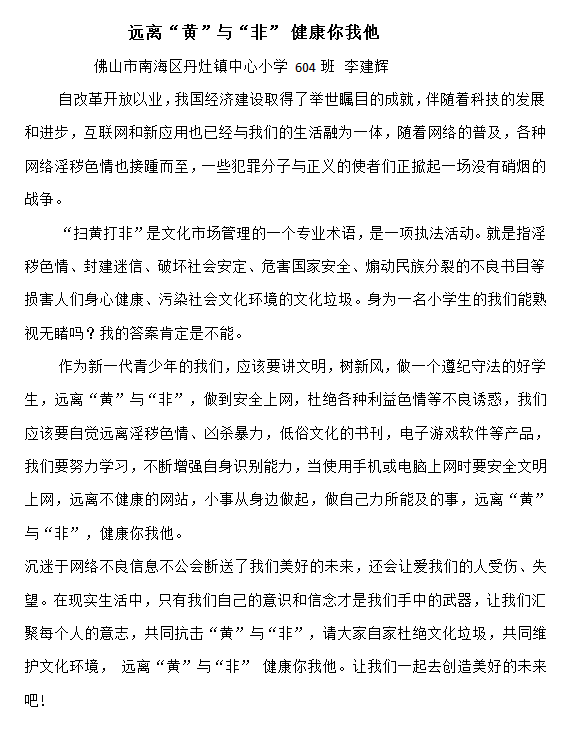 远离“黄”与“非” 健康你我他

佛山市南海区丹灶镇中心小学 604 班 李建辉

自改革开放以业，我国经济建设取得了举世瞩目的成就，伴随着科技的发展和进步，互联网和新应用也已经与我们的生活融为一体，随着网络的普及，各种网络淫秽色情也接踵而至，一些犯罪分子与正义的使者们正掀起一场没有硝烟的战争。

“扫黄打非”是文化市场管理的一个专业术语，是一项执法活动。就是指淫秽色情、封建迷信、破坏社会安定、危害国家安全、煽动民族分裂的不良书目等损害人们身心健康、污染社会文化环境的文化垃圾。身为一名小学生的我们能熟视无睹吗？我的答案肯定是不能。

作为新一代青少年的我们，应该要讲文明，树新风，做一个遵纪守法的好学生，远离“黄”与“非”，做到安全上网，杜绝各种利益色情等不良诱惑，我们应该要自觉远离淫秽色情、凶杀暴力，低俗文化的书刊，电子游戏软件等产品，我们要努力学习，不断增强自身识别能力，当使用手机或电脑上网时要安全文明上网，远离不健康的网站，小事从身边做起，做自己力所能及的事，远离“黄”与“非”，健康你我他。

沉迷于网络不良信息不公会断送了我们美好的未来，还会让爱我们的人受伤、失望。在现实生活中，只有我们自己的意识和信念才是我们手中的武器，让我们汇聚每个人的意志，共同抗击“黄”与“非”，请大家自家杜绝文化垃圾，共同维护文化环境， 远离“黄”与“非” 健康你我他。让我们一起去创造美好的未来吧！